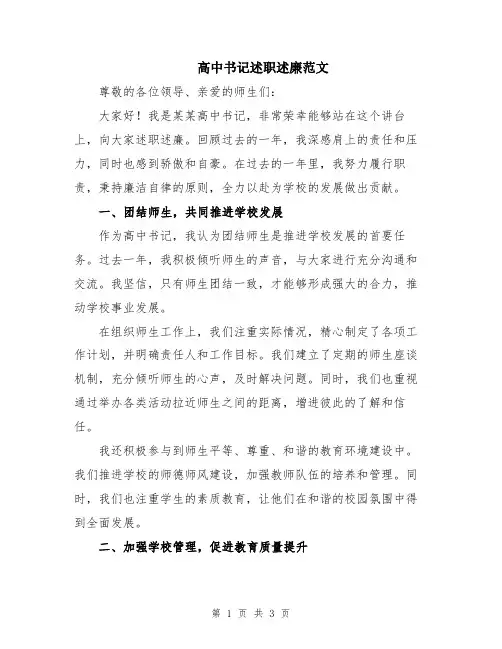 高中书记述职述廉范文

尊敬的各位领导、亲爱的师生们：

大家好！我是某某高中书记，非常荣幸能够站在这个讲台上，向大家述职述廉。回顾过去的一年，我深感肩上的责任和压力，同时也感到骄傲和自豪。在过去的一年里，我努力履行职责，秉持廉洁自律的原则，全力以赴为学校的发展做出贡献。

一、团结师生，共同推进学校发展

作为高中书记，我认为团结师生是推进学校发展的首要任务。过去一年，我积极倾听师生的声音，与大家进行充分沟通和交流。我坚信，只有师生团结一致，才能够形成强大的合力，推动学校事业发展。

在组织师生工作上，我们注重实际情况，精心制定了各项工作计划，并明确责任人和工作目标。我们建立了定期的师生座谈机制，充分倾听师生的心声，及时解决问题。同时，我们也重视通过举办各类活动拉近师生之间的距离，增进彼此的了解和信任。

我还积极参与到师生平等、尊重、和谐的教育环境建设中。我们推进学校的师德师风建设，加强教师队伍的培养和管理。同时，我们也注重学生的素质教育，让他们在和谐的校园氛围中得到全面发展。

二、加强学校管理，促进教育质量提升

第 1 页 共 3 页